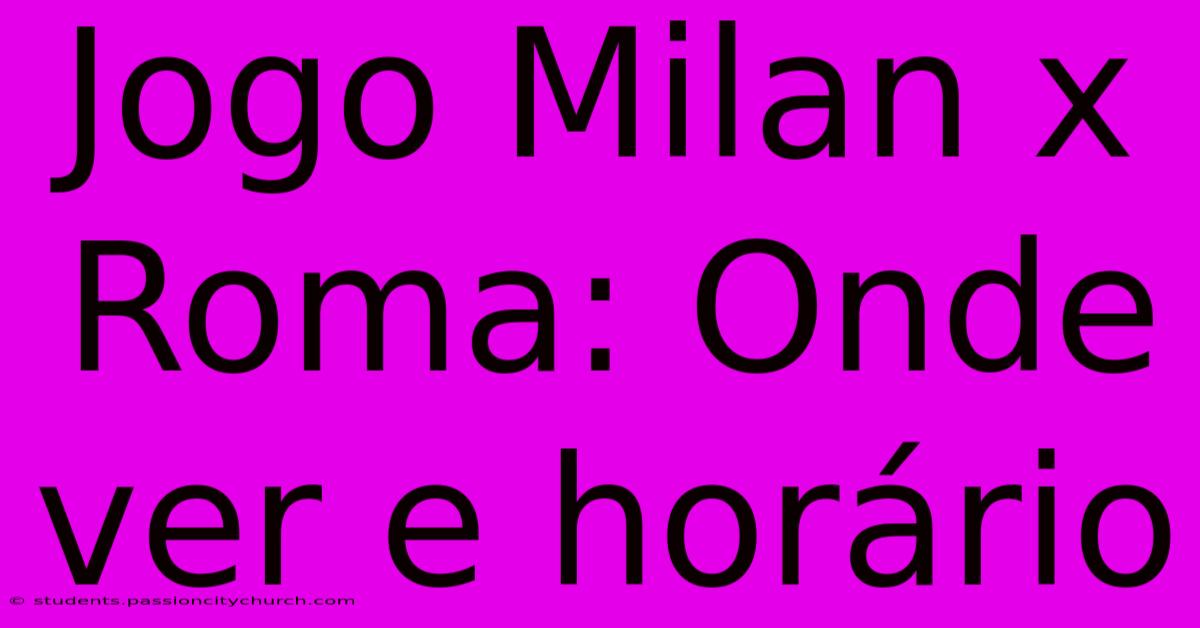 Jogo Milan x Roma: Onde ver e horário

© students.passioncitychurch.com